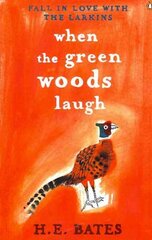 FALL IN LOVE WITH THE LARKINS

when the green woods laugh

H.E. BATES